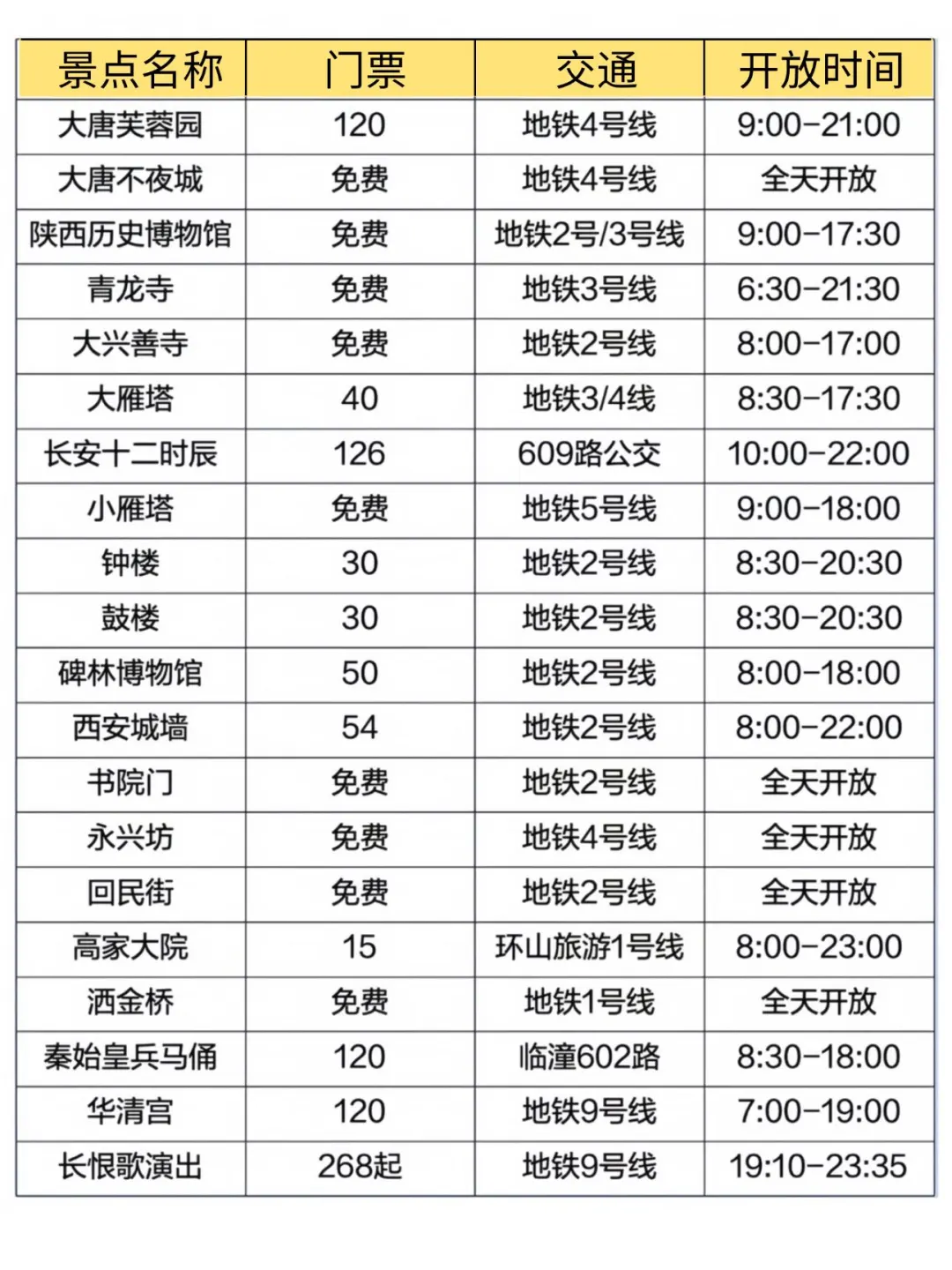 | 景点名称 | 门票 | 交通 | 开放时间 |
|---|---|---|---|
| 大唐芙蓉园 | 120 | 地铁4号线 | 9:00-21:00 |
| 大唐不夜城 | 免费 | 地铁4号线 | 全天开放 |
| 陕西历史博物馆 | 免费 | 地铁2号/3号线 | 9:00-17:30 |
| 青龙寺 | 免费 | 地铁3号线 | 6:30-21:30 |
| 大兴善寺 | 免费 | 地铁2号线 | 8:00-17:00 |
| 大雁塔 | 40 | 地铁3/4线 | 8:30-17:30 |
| 长安十二时辰 | 126 | 609路公交 | 10:00-22:00 |
| 小雁塔 | 免费 | 地铁5号线 | 9:00-18:00 |
| 钟楼 | 30 | 地铁2号线 | 8:30-20:30 |
| 鼓楼 | 30 | 地铁2号线 | 8:30-20:30 |
| 碑林博物馆 | 50 | 地铁2号线 | 8:00-18:00 |
| 西安城墙 | 54 | 地铁2号线 | 8:00-22:00 |
| 书院门 | 免费 | 地铁2号线 | 全天开放 |
| 永兴坊 | 免费 | 地铁4号线 | 全天开放 |
| 回民街 | 免费 | 地铁2号线 | 全天开放 |
| 高家大院 | 15 | 环山旅游1号线 | 8:00-23:00 |
| 洒金桥 | 免费 | 地铁1号线 | 全天开放 |
| 秦始皇兵马俑 | 120 | 临潼602路 | 8:30-18:00 |
| 华清宫 | 120 | 地铁9号线 | 7:00-19:00 |
| 长恨歌演出 | 268起 | 地铁9号线 | 19:10-23:35 |